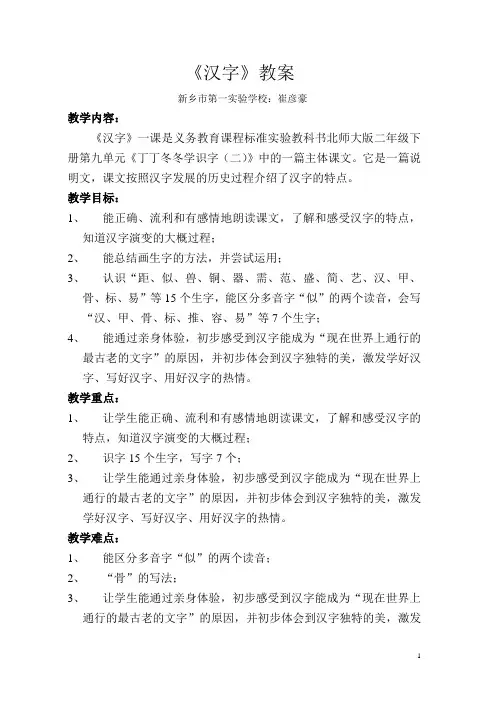 《汉字》教案

新乡市第一实验学校：崔彦豪

教学内容：

《汉字》一课是义务教育课程标准实验教科书北师大版二年级下册第九单元《丁丁冬冬学识字（二）》中的一篇主体课文。它是一篇说明文，课文按照汉字发展的历史过程介绍了汉字的特点。

教学目标：

1、 能正确、流利和有感情地朗读课文，了解和感受汉字的特点，知道汉字演变的大概过程；

2、 能总结画生字的方法，并尝试运用；

3、 认识“距、似、兽、铜、器、需、范、盛、简、艺、汉、甲、骨、标、易”等15个生字，能区分多音字“似”的两个读音，会写“汉、甲、骨、标、推、容、易”等7个生字；

4、 能通过亲身体验，初步感受到汉字能成为“现在世界上通行的最古老的文字”的原因，并初步体会到汉字独特的美，激发学好汉字、写好汉字、用好汉字的热情。

教学重点：

1、 让学生能正确、流利和有感情地朗读课文，了解和感受汉字的特点，知道汉字演变的大概过程；

2、 识字15个生字，写字7个；

3、 让学生能通过亲身体验，初步感受到汉字能成为“现在世界上通行的最古老的文字”的原因，并初步体会到汉字独特的美，激发学好汉字、写好汉字、用好汉字的热情。

教学难点：

1、 能区分多音字“似”的两个读音；

2、 “骨”的写法；

3、 让学生能通过亲身体验，初步感受到汉字能成为“现在世界上通行的最古老的文字”的原因，并初步体会到汉字独特的美，激发

1